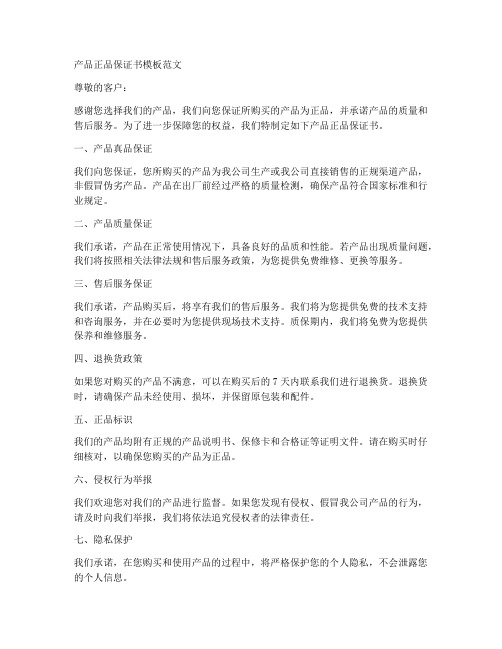 产品正品保证书模板范文

尊敬的客户：

感谢您选择我们的产品，我们向您保证所购买的产品为正品，并承诺产品的质量和售后服务。为了进一步保障您的权益，我们特制定如下产品正品保证书。

一、产品真品保证

我们向您保证，您所购买的产品为我公司生产或我公司直接销售的正规渠道产品，非假冒伪劣产品。产品在出厂前经过严格的质量检测，确保产品符合国家标准和行业规定。

二、产品质量保证

我们承诺，产品在正常使用情况下，具备良好的品质和性能。若产品出现质量问题，我们将按照相关法律法规和售后服务政策，为您提供免费维修、更换等服务。

三、售后服务保证

我们承诺，产品购买后，将享有我们的售后服务。我们将为您提供免费的技术支持和咨询服务，并在必要时为您提供现场技术支持。质保期内，我们将免费为您提供保养和维修服务。

四、退换货政策

如果您对购买的产品不满意，可以在购买后的 7 天内联系我们进行退换货。退换货时，请确保产品未经使用、损坏，并保留原包装和配件。

五、正品标识

我们的产品均附有正规的产品说明书、保修卡和合格证等证明文件。请在购买时仔细核对，以确保您购买的产品为正品。

六、侵权行为举报

我们欢迎您对我们的产品进行监督。如果您发现有侵权、假冒我公司产品的行为，请及时向我们举报，我们将依法追究侵权者的法律责任。

七、隐私保护

我们承诺，在您购买和使用产品的过程中，将严格保护您的个人隐私，不会泄露您的个人信息。